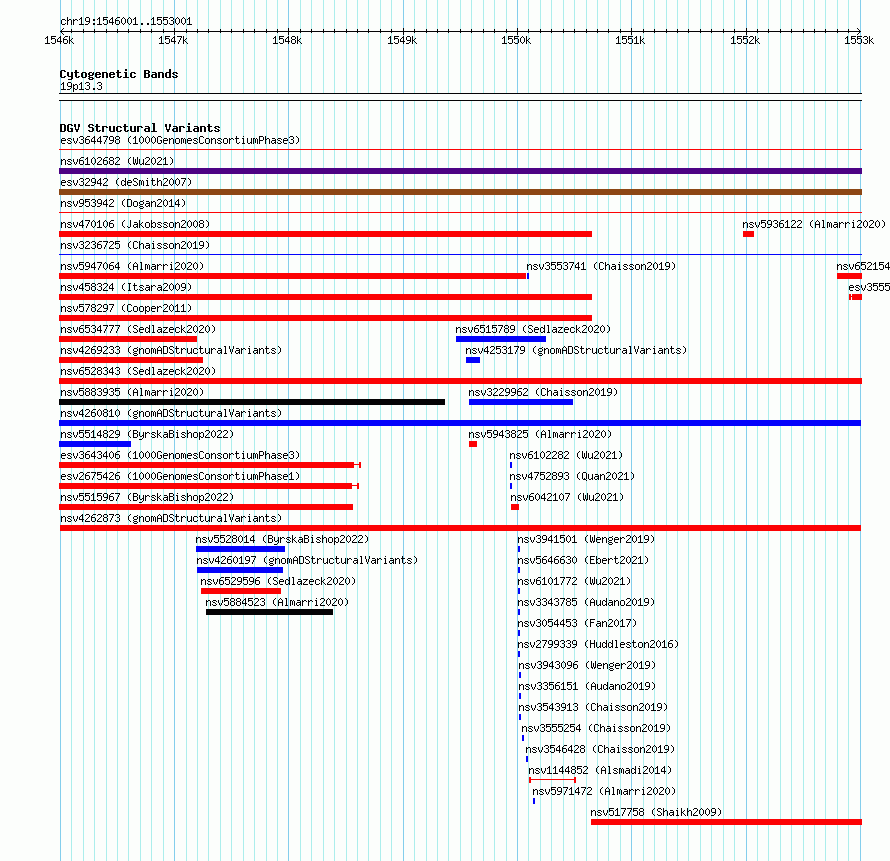 chr19:1546001..1553001

1546k 1547k 1548k 1549k 1550k 1551k 1552k 1553k

Cytogenetic Bands
19p13.3

DGV Structural Variants
esv3644798 (1000GenomesConsortiumPhase3)
nsv6102682 (Wu2021)
esv32942 (deSmith2007)
nsv953942 (Dogan2014)
nsv470106 (Jakobsson2008)
nsv5936122 (Almarri2020)
nsv3236725 (Chaisson2019)
nsv5947064 (Almarri2020)
nsv3553741 (Chaisson2019)
nsv652154
nsv458324 (Itsara2009)
esv3555
nsv578297 (Cooper2011)
nsv6534777 (Sedlazeck2020)
nsv6515789 (Sedlazeck2020)
nsv4269233 (gnomADStructuralVariants)
nsv4253179 (gnomADStructuralVariants)
nsv6528343 (Sedlazeck2020)
nsv5883935 (Almarri2020)
nsv3229962 (Chaisson2019)
nsv4260810 (gnomADStructuralVariants)
nsv5514829 (ByrskaBishop2022)
nsv5943825 (Almarri2020)
esv3643406 (1000GenomesConsortiumPhase3)
nsv6102282 (Wu2021)
esv2675426 (1000GenomesConsortiumPhase1)
nsv4752893 (Quan2021)
nsv5515967 (ByrskaBishop2022)
nsv6042107 (Wu2021)
nsv4262873 (gnomADStructuralVariants)
nsv5528014 (ByrskaBishop2022)
nsv3941501 (Wenger2019)
nsv4260197 (gnomADStructuralVariants)
nsv5646630 (Ebert2021)
nsv6529596 (Sedlazeck2020)
nsv6101772 (Wu2021)
nsv5884523 (Almarri2020)
nsv3343785 (Audano2019)
nsv3054453 (Fan2017)
nsv2799339 (Huddleston2016)
nsv3943096 (Wenger2019)
nsv3356151 (Audano2019)
nsv3543913 (Chaisson2019)
nsv3555254 (Chaisson2019)
nsv3546428 (Chaisson2019)
nsv1144852 (Alsmadi2014)
nsv5971472 (Almarri2020)
nsv517758 (Shaikh2009)